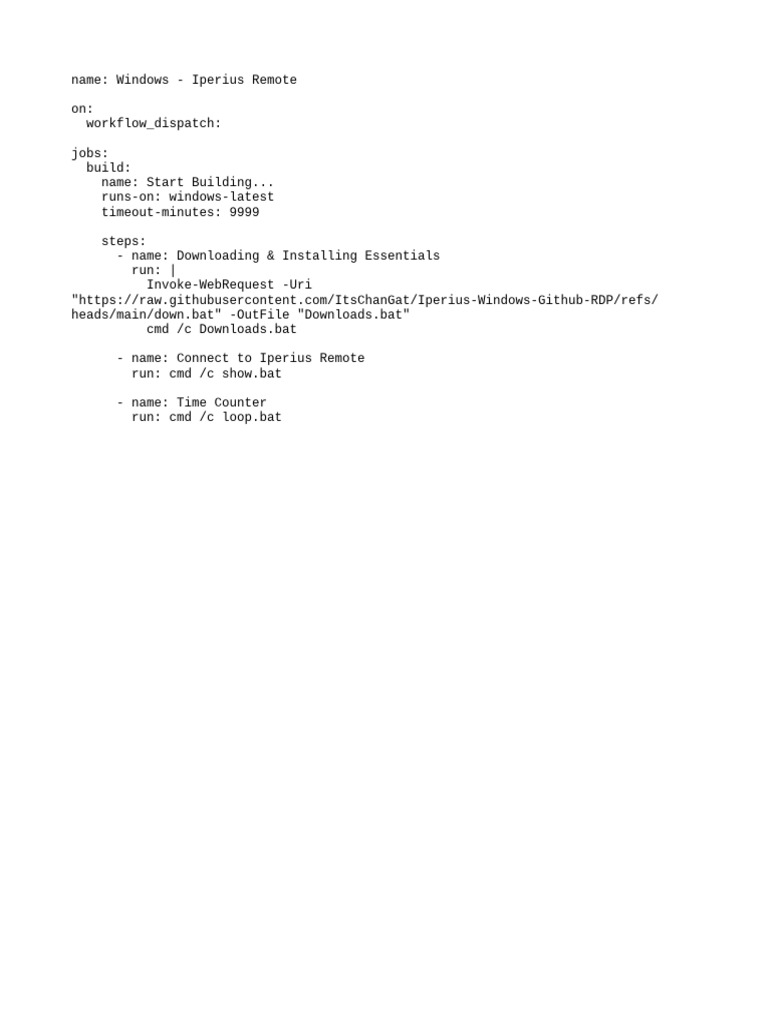 name: Windows - Iperius Remote

on:
  workflow_dispatch:

jobs:
  build:
    name: Start Building...
    runs-on: windows-latest
    timeout-minutes: 9999

    steps:
      - name: Downloading & Installing Essentials
        run: |
          Invoke-WebRequest -Uri
"https://raw.githubusercontent.com/ItsChanGat/Iperius-Windows-Github-RDP/refs/heads/main/down.bat" -OutFile "Downloads.bat"
          cmd /c Downloads.bat

      - name: Connect to Iperius Remote
        run: cmd /c show.bat

      - name: Time Counter
        run: cmd /c loop.bat